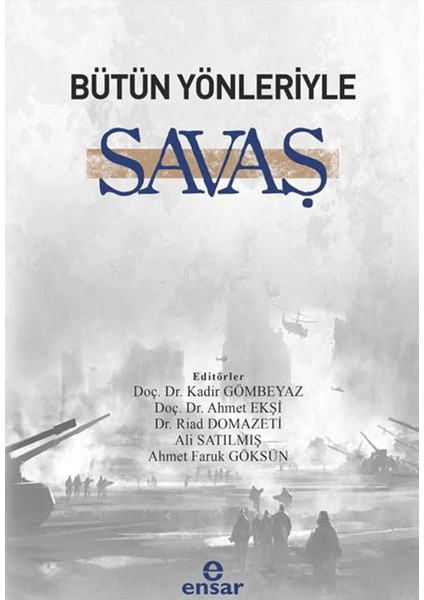 BÜTÜN YÖNLERİYLE

SAVAŞ

Editörler
Doç. Dr. Kadir GÖMBEYAZ
Doç. Dr. Ahmet EKŞİ
Dr. Riad DOMAZETİ
Ali SATILMIŞ
Ahmet Faruk GÖKSÜN

e
ensar